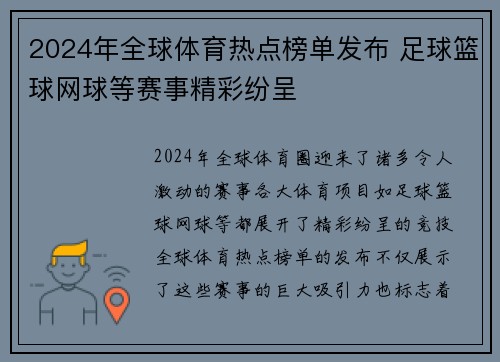 2024年全球体育热点榜单发布 足球篮球网球等赛事精彩纷呈

2024年全球体育圈迎来了诸多令人激动的赛事各大体育项目如足球篮球网球等都展开了精彩纷呈的竞技全球体育热点榜单的发布不仅展示了这些赛事的巨大吸引力也标志着